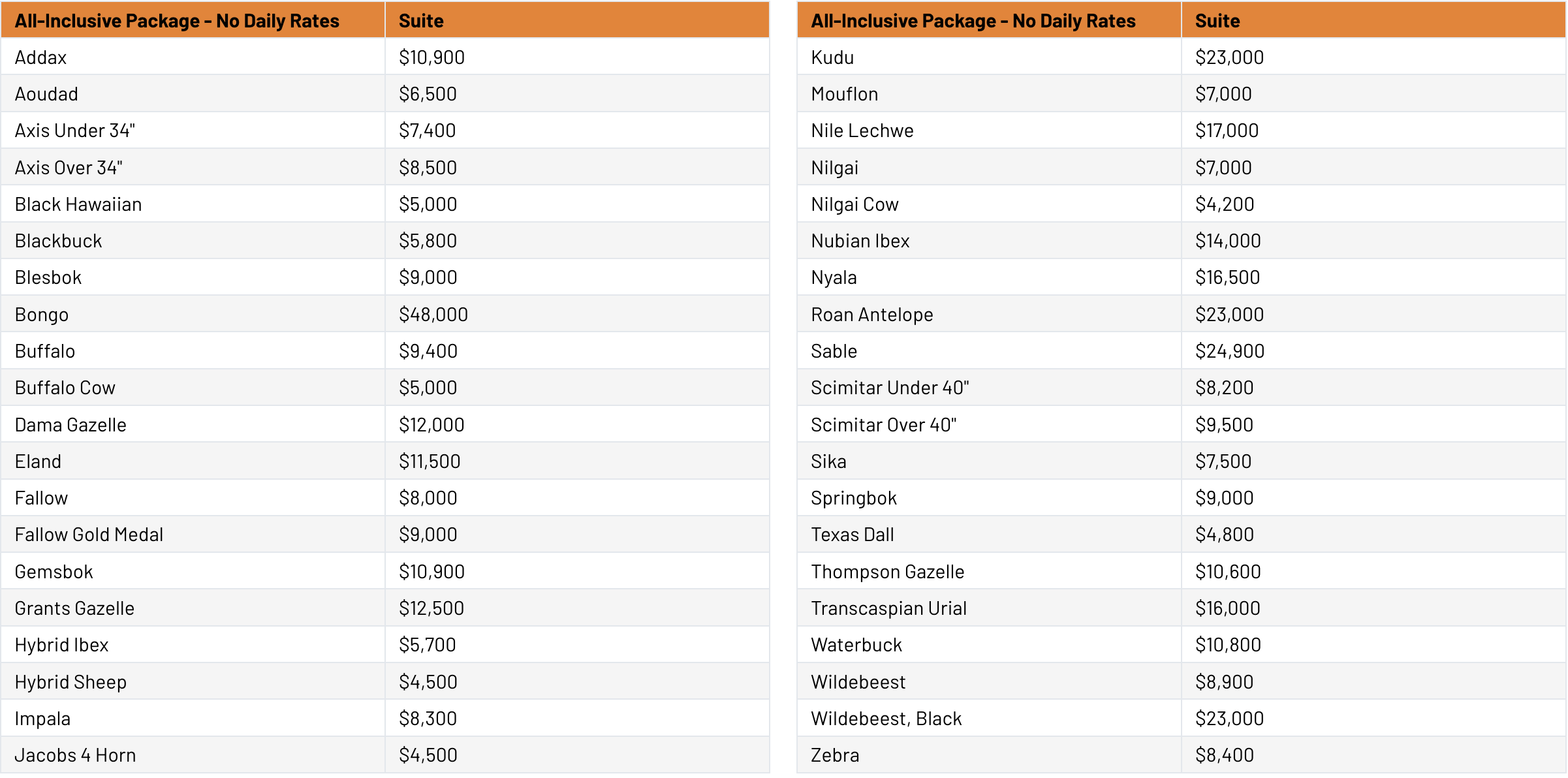 | All-Inclusive Package - No Daily Rates | Suite |
|---|---|
| Addax | \$10,900 |
| Aoudad | \$6,500 |
| Axis Under 34" | \$7,400 |
| Axis Over 34" | \$8,500 |
| Black Hawaiian | \$5,000 |
| Blackbuck | \$5,800 |
| Blesbok | \$9,000 |
| Bongo | \$48,000 |
| Buffalo | \$9,400 |
| Buffalo Cow | \$5,000 |
| Dama Gazelle | \$12,000 |
| Eland | \$11,500 |
| Fallow | \$8,000 |
| Fallow Gold Medal | \$9,000 |
| Gemsbok | \$10,900 |
| Grants Gazelle | \$12,500 |
| Hybrid Ibex | \$5,700 |
| Hybrid Sheep | \$4,500 |
| Impala | \$8,300 |
| Jacobs 4 Horn | \$4,500 |

| All-Inclusive Package - No Daily Rates | Suite |
|---|---|
| Kudu | \$23,000 |
| Mouflon | \$7,000 |
| Nile Lechwe | \$17,000 |
| Nilgai | \$7,000 |
| Nilgai Cow | \$4,200 |
| Nubian Ibex | \$14,000 |
| Nyala | \$16,500 |
| Roan Antelope | \$23,000 |
| Sable | \$24,900 |
| Scimitar Under 40" | \$8,200 |
| Scimitar Over 40" | \$9,500 |
| Sika | \$7,500 |
| Springbok | \$9,000 |
| Texas Dall | \$4,800 |
| Thompson Gazelle | \$10,600 |
| Transcaspian Urial | \$16,000 |
| Waterbuck | \$10,800 |
| Wildebeest | \$8,900 |
| Wildebeest, Black | \$23,000 |
| Zebra | \$8,400 |